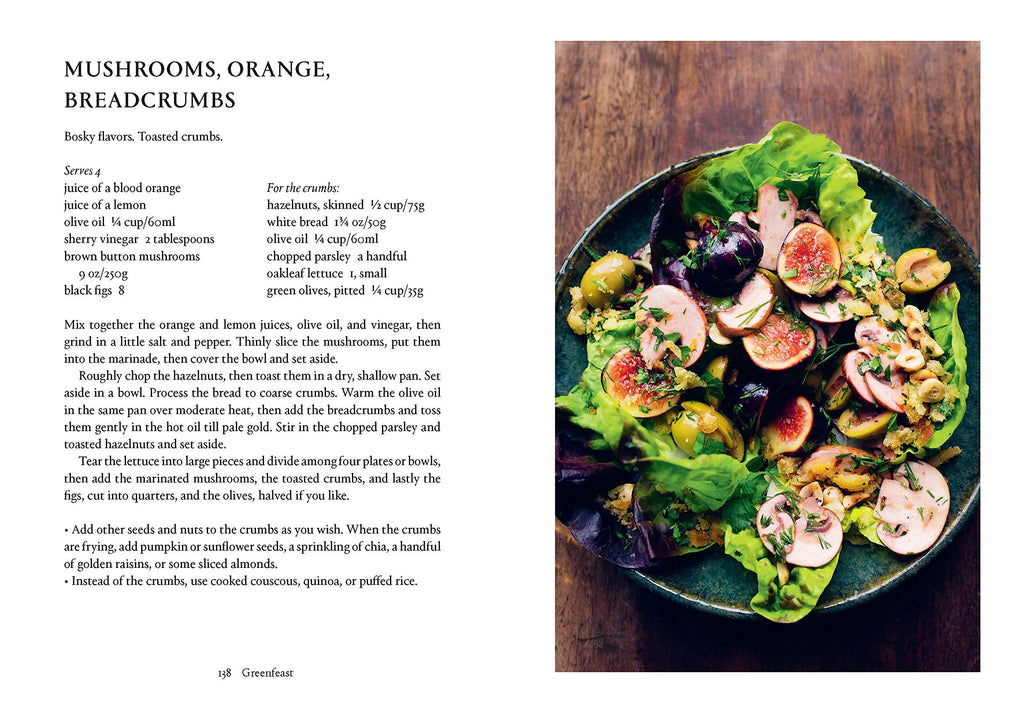 MUSHROOMS, ORANGE, BREADCRUMBS

Bosky flavors. Toasted crumbs.

Serves 4
juice of a blood orange
juice of a lemon
olive oil ¼ cup/60ml
sherry vinegar 2 tablespoons
brown button mushrooms 9 oz/250g
black figs 8

For the crumbs:
hazelnuts, skinned ½ cup/75g
white bread 1¾ oz/50g
olive oil ¼ cup/60ml
chopped parsley a handful
oakleaf lettuce 1, small
green olives, pitted ¼ cup/35g

Mix together the orange and lemon juices, olive oil, and vinegar, then grind in a little salt and pepper. Thinly slice the mushrooms, put them into the marinade, then cover the bowl and set aside.

Roughly chop the hazelnuts, then toast them in a dry, shallow pan. Set aside in a bowl. Process the bread to coarse crumbs. Warm the olive oil in the same pan over moderate heat, then add the breadcrumbs and toss them gently in the hot oil till pale gold. Stir in the chopped parsley and toasted hazelnuts and set aside.

Tear the lettuce into large pieces and divide among four plates or bowls, then add the marinated mushrooms, the toasted crumbs, and lastly the figs, cut into quarters, and the olives, halved if you like.

• Add other seeds and nuts to the crumbs as you wish. When the crumbs are frying, add pumpkin or sunflower seeds, a sprinkling of chia, a handful of golden raisins, or some sliced almonds.
• Instead of the crumbs, use cooked couscous, quinoa, or puffed rice.

138 Greenfeast